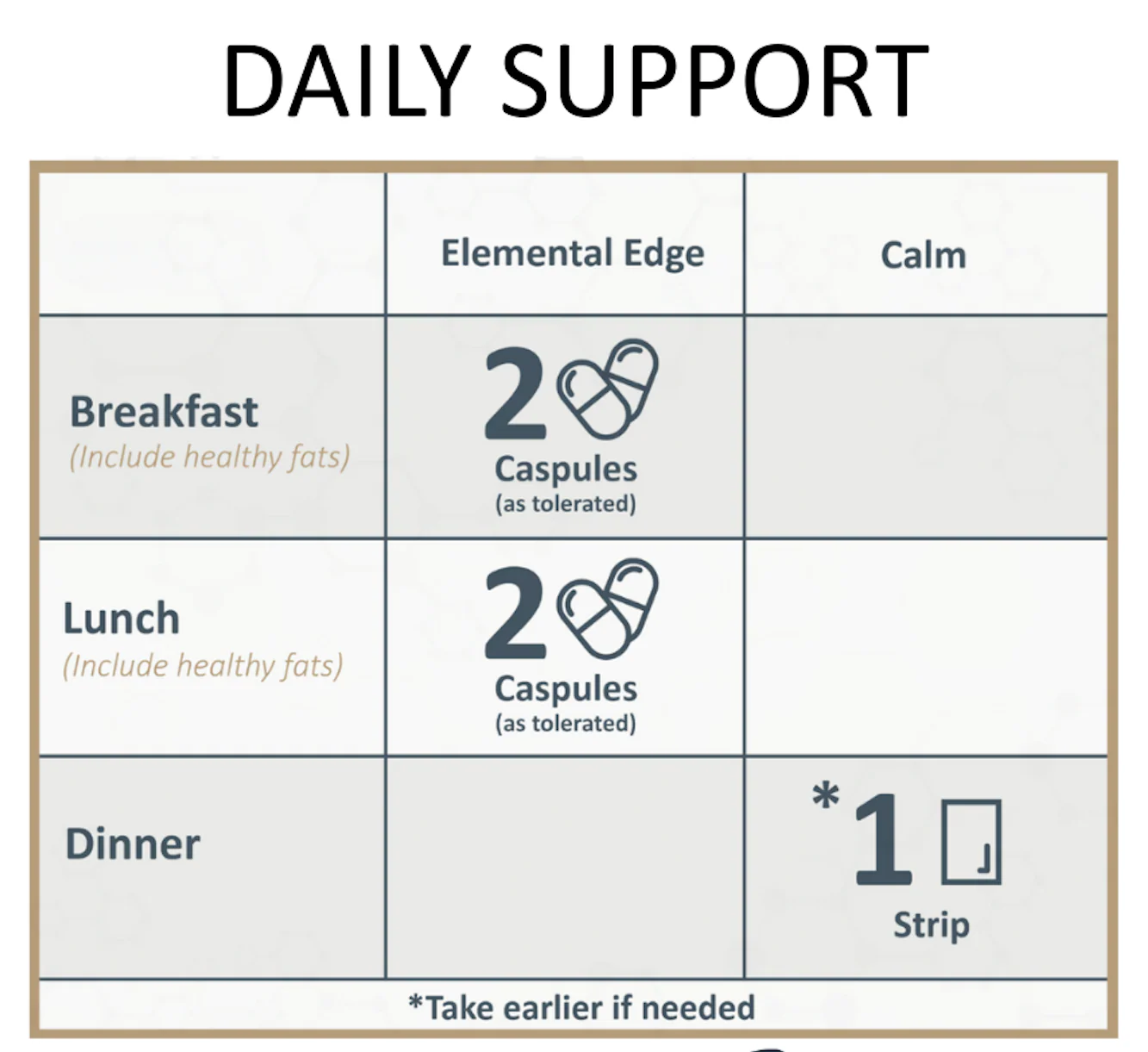 DAILY SUPPORT

|  | Elemental Edge | Calm |
|---|---|---|
| Breakfast (Include healthy fats) | 2 Caspules (as tolerated) |  |
| Lunch (Include healthy fats) | 2 Caspules (as tolerated) |  |
| Dinner |  | *1 Strip |
| *Take earlier if needed |  |  |